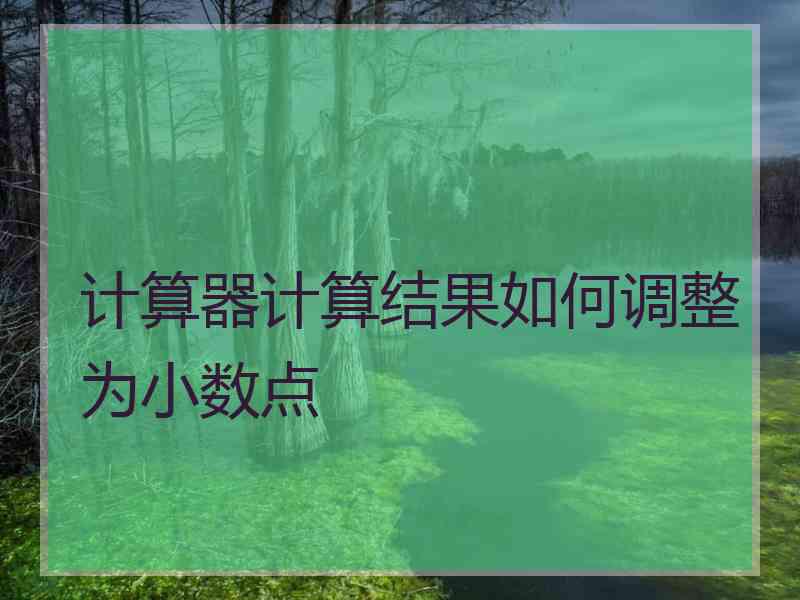 计算器计算结果如何调整为小数点